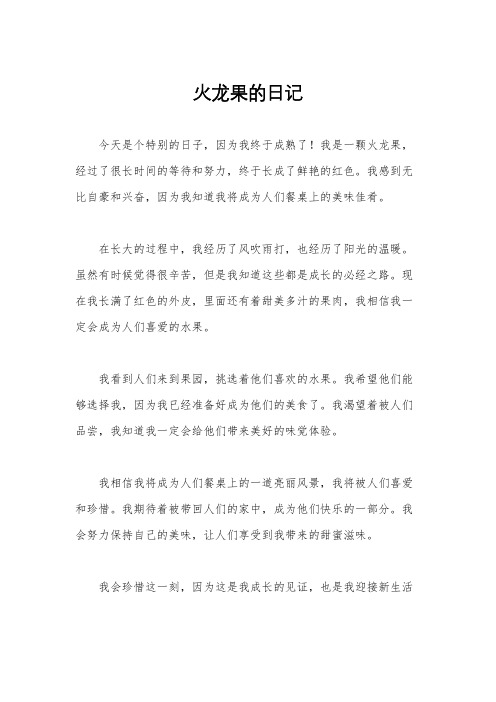 火龙果的日记

今天是个特别的日子，因为我终于成熟了！我是一颗火龙果，经过了很长时间的等待和努力，终于长成了鲜艳的红色。我感到无比自豪和兴奋，因为我知道我将成为人们餐桌上的美味佳肴。

在长大的过程中，我经历了风吹雨打，也经历了阳光的温暖。虽然有时候觉得很辛苦，但是我知道这些都是成长的必经之路。现在我长满了红色的外皮，里面还有着甜美多汁的果肉，我相信我一定会成为人们喜爱的水果。

我看到人们来到果园，挑选着他们喜欢的水果。我希望他们能够选择我，因为我已经准备好成为他们的美食了。我渴望着被人们品尝，我知道我一定会给他们带来美好的味觉体验。

我相信我将成为人们餐桌上的一道亮丽风景，我将被人们喜爱和珍惜。我期待着被带回人们的家中，成为他们快乐的一部分。我会努力保持自己的美味，让人们享受到我带来的甜蜜滋味。

我会珍惜这一刻，因为这是我成长的见证，也是我迎接新生活